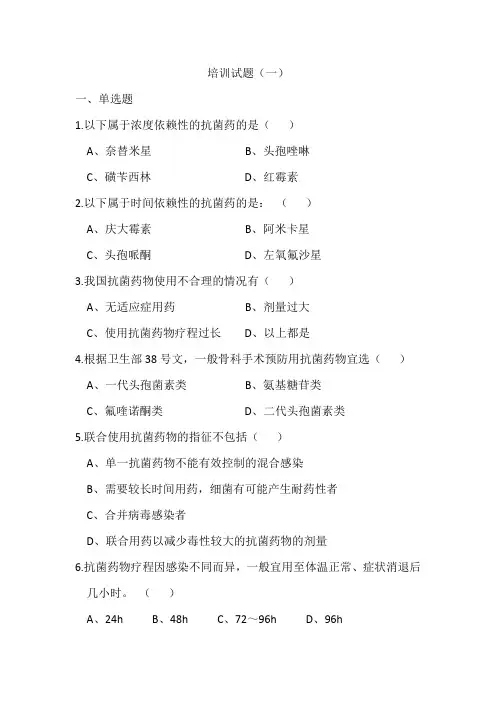 培训试题（一）

一、单选题

1.以下属于浓度依赖性的抗菌药的是（　　）

A、奈替米星　　B、头孢唑啉

C、磺苄西林　　D、红霉素

2.以下属于时间依赖性的抗菌药的是：（　　）

A、庆大霉素　　B、阿米卡星

C、头孢哌酮　　D、左氧氟沙星

3.我国抗菌药物使用不合理的情况有（　　）

A、无适应症用药　　B、剂量过大

C、使用抗菌药物疗程过长　　D、以上都是

4.根据卫生部 38 号文，一般骨科手术预防用抗菌药物宜选（　　）

A、一代头孢菌素类　　B、氨基糖苷类

C、氟喹诺酮类　　D、二代头孢菌素类

5.联合使用抗菌药物的指征不包括（　　）

A、单一抗菌药物不能有效控制的混合感染

B、需要较长时间用药，细菌有可能产生耐药性者

C、合并病毒感染者

D、联合用药以减少毒性较大的抗菌药物的剂量

6.抗菌药物疗程因感染不同而异，一般宜用至体温正常、症状消退后几小时。（　　）

A、24h　　B、48h　　C、72～96h　　D、96h